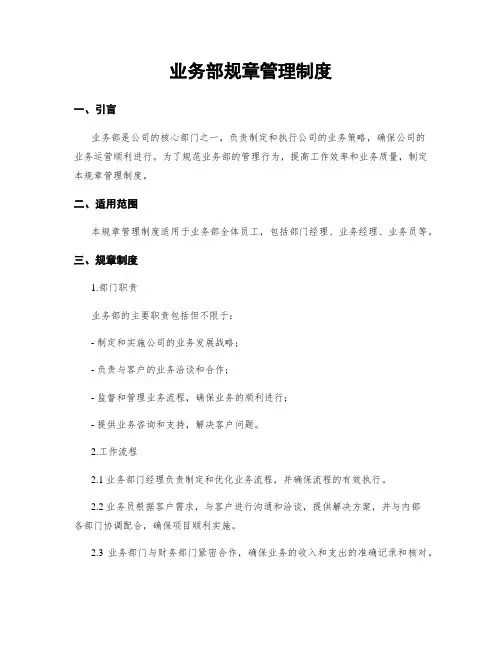 业务部规章管理制度

一、引言

业务部是公司的核心部门之一，负责制定和执行公司的业务策略，确保公司的业务运营顺利进行。为了规范业务部的管理行为，提高工作效率和业务质量，制定本规章管理制度。

二、适用范围

本规章管理制度适用于业务部全体员工，包括部门经理、业务经理、业务员等。

三、规章制度

1.部门职责

业务部的主要职责包括但不限于：

- 制定和实施公司的业务发展战略；

- 负责与客户的业务洽谈和合作；

- 监督和管理业务流程，确保业务的顺利进行；

- 提供业务咨询和支持，解决客户问题。

2.工作流程

2.1 业务部门经理负责制定和优化业务流程，并确保流程的有效执行。

2.2 业务员根据客户需求，与客户进行沟通和洽谈，提供解决方案，并与内部各部门协调配合，确保项目顺利实施。

2.3 业务部门与财务部门紧密合作，确保业务的收入和支出的准确记录和核对。